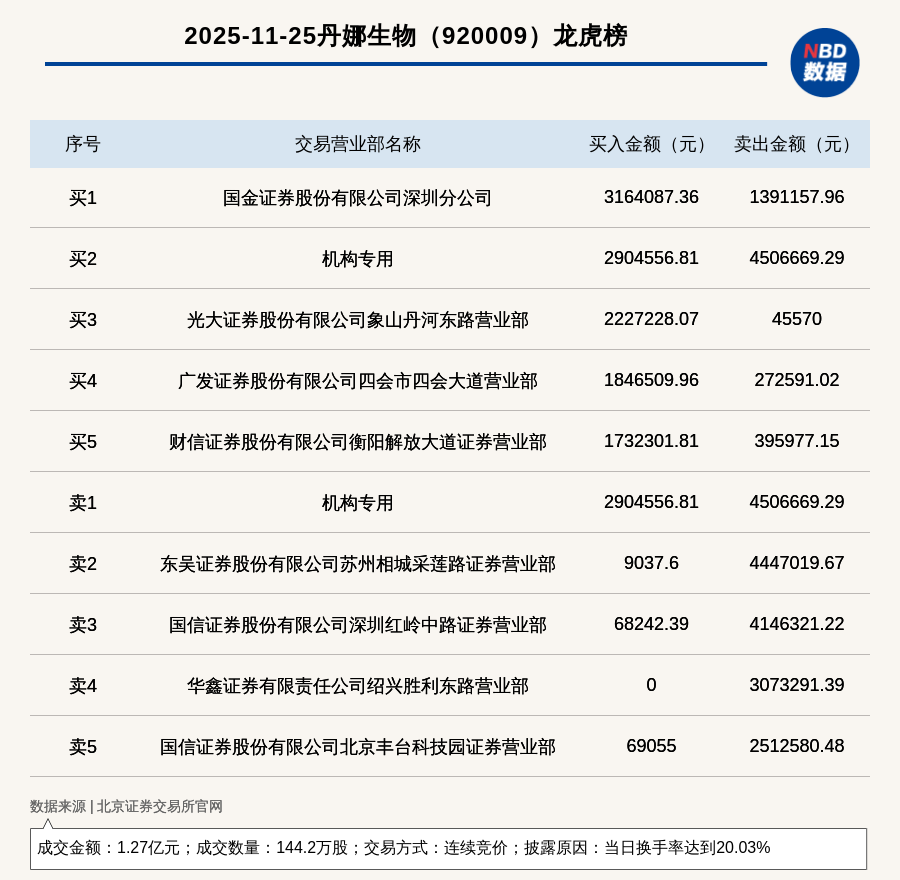 2025-11-25丹娜生物（920009）龙虎榜

NBD 数据

| 序号 | 交易营业部名称 | 买入金额（元） | 卖出金额（元） |
|---|---|---|---|
| 买1 | 国金证券股份有限公司深圳分公司 | 3164087.36 | 1391157.96 |
| 买2 | 机构专用 | 2904556.81 | 4506669.29 |
| 买3 | 光大证券股份有限公司象山丹河东路营业部 | 2227228.07 | 45570 |
| 买4 | 广发证券股份有限公司四会市四会大道营业部 | 1846509.96 | 272591.02 |
| 买5 | 财信证券股份有限公司衡阳解放大道证券营业部 | 1732301.81 | 395977.15 |
| 卖1 | 机构专用 | 2904556.81 | 4506669.29 |
| 卖2 | 东吴证券股份有限公司苏州相城采莲路证券营业部 | 9037.6 | 4447019.67 |
| 卖3 | 国信证券股份有限公司深圳红岭中路证券营业部 | 68242.39 | 4146321.22 |
| 卖4 | 华鑫证券有限责任公司绍兴胜利东路营业部 | 0 | 3073291.39 |
| 卖5 | 国信证券股份有限公司北京丰台科技园证券营业部 | 69055 | 2512580.48 |

数据来源 | 北京证券交易所官网

成交金额：1.27亿元；成交数量：144.2万股；交易方式：连续竞价；披露原因：当日换手率达到20.03%